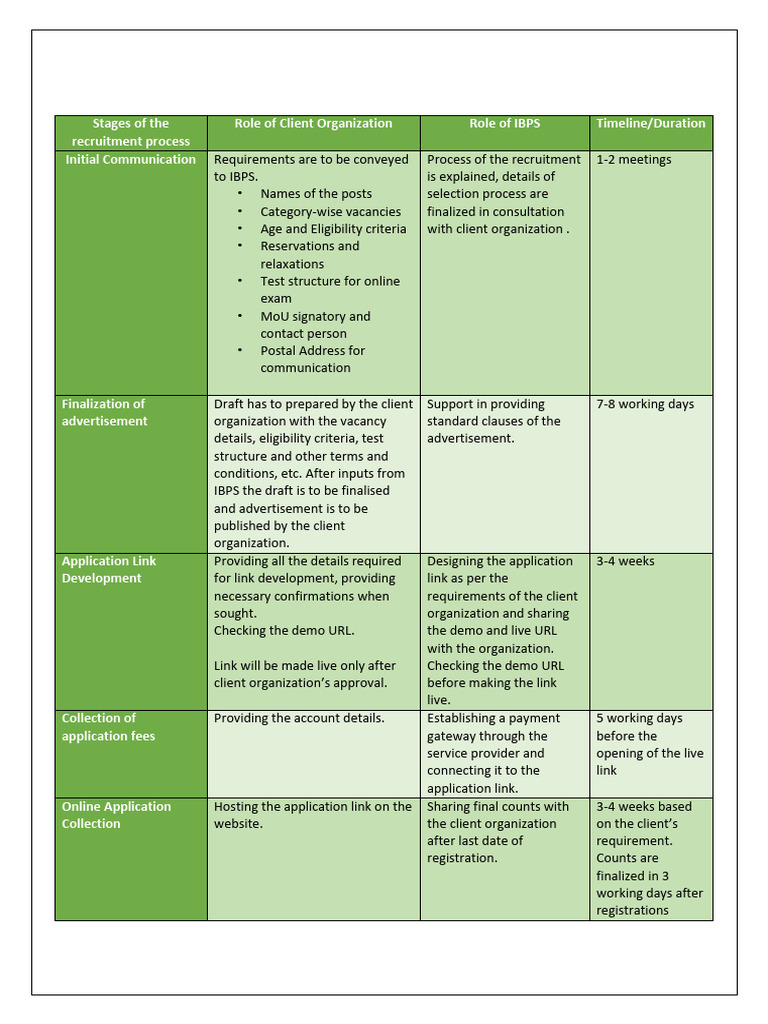 | Stages of the recruitment process | Role of Client Organization | Role of IBPS | Timeline/Duration |
|---|---|---|---|
| Initial Communication | Requirements are to be conveyed to IBPS. • Names of the posts • Category-wise vacancies • Age and Eligibility criteria • Reservations and relaxations • Test structure for online exam • MoU signatory and contact person • Postal Address for communication | Process of the recruitment is explained, details of selection process are finalized in consultation with client organization . | 1-2 meetings |
| Finalization of advertisement | Draft has to prepared by the client organization with the vacancy details, eligibility criteria, test structure and other terms and conditions, etc. After inputs from IBPS the draft is to be finalised and advertisement is to be published by the client organization. | Support in providing standard clauses of the advertisement. | 7-8 working days |
| Application Link Development | Providing all the details required for link development, providing necessary confirmations when sought. Checking the demo URL. Link will be made live only after client organization's approval. | Designing the application link as per the requirements of the client organization and sharing the demo and live URL with the organization. Checking the demo URL before making the link live. | 3-4 weeks |
| Collection of application fees | Providing the account details. | Establishing a payment gateway through the service provider and connecting it to the application link. | 5 working days before the opening of the live link |
| Online Application Collection | Hosting the application link on the website. | Sharing final counts with the client organization after last date of registration. | 3-4 weeks based on the client's requirement. Counts are finalized in 3 working days after registrations |